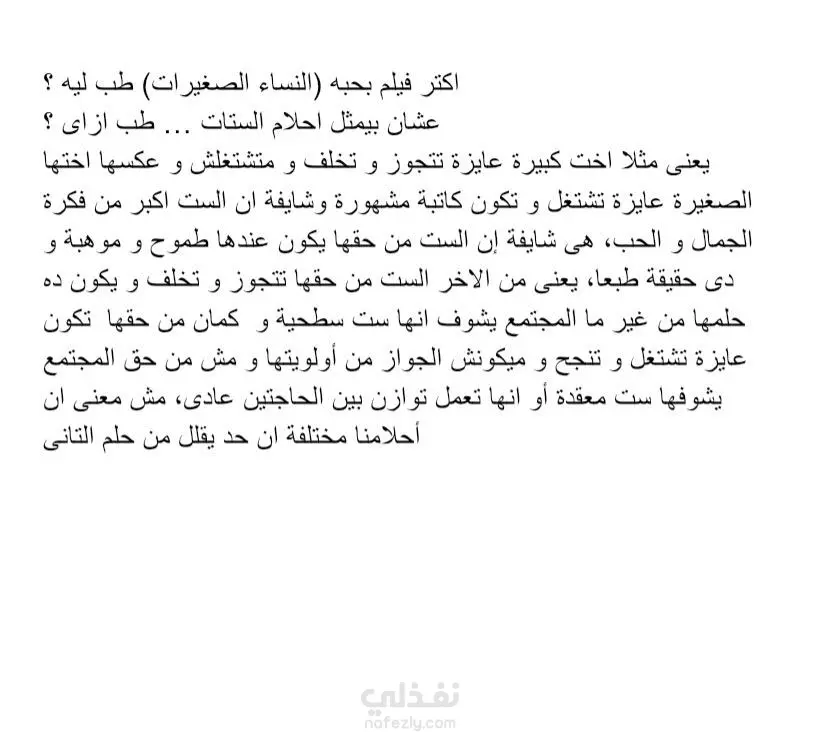 اكتر فيلم بحبه (النساء الصغيرات) طب ليه ؟
عشان بيمثل احلام الستات ... طب ازاى ؟
يعنى مثلا اخت كبيرة عايزة تتجوز و تخلف و متشتغلش و عكسها اختها الصغيرة عايزة تشتغل و تكون كاتبة مشهورة وشايفة ان الست اكبر من فكرة الجمال و الحب، هى شايفة إن الست من حقها يكون عندها طموح و موهبة و دى حقيقة طبعا، يعنى من الاخر الست من حقها تتجوز و تخلف و يكون ده حلمها من غير ما المجتمع يشوف انها ست سطحية و كمان من حقها تكون عايزة تشتغل و تنجح و ميكونش الجواز من أولويتها و مش من حق المجتمع يشوفها ست معقدة أو انها تعمل توازن بين الحاجتين عادى، مش معنى ان أحلامنا مختلفة ان حد يقلل من حلم التانى

نفذلي
nafezly.com